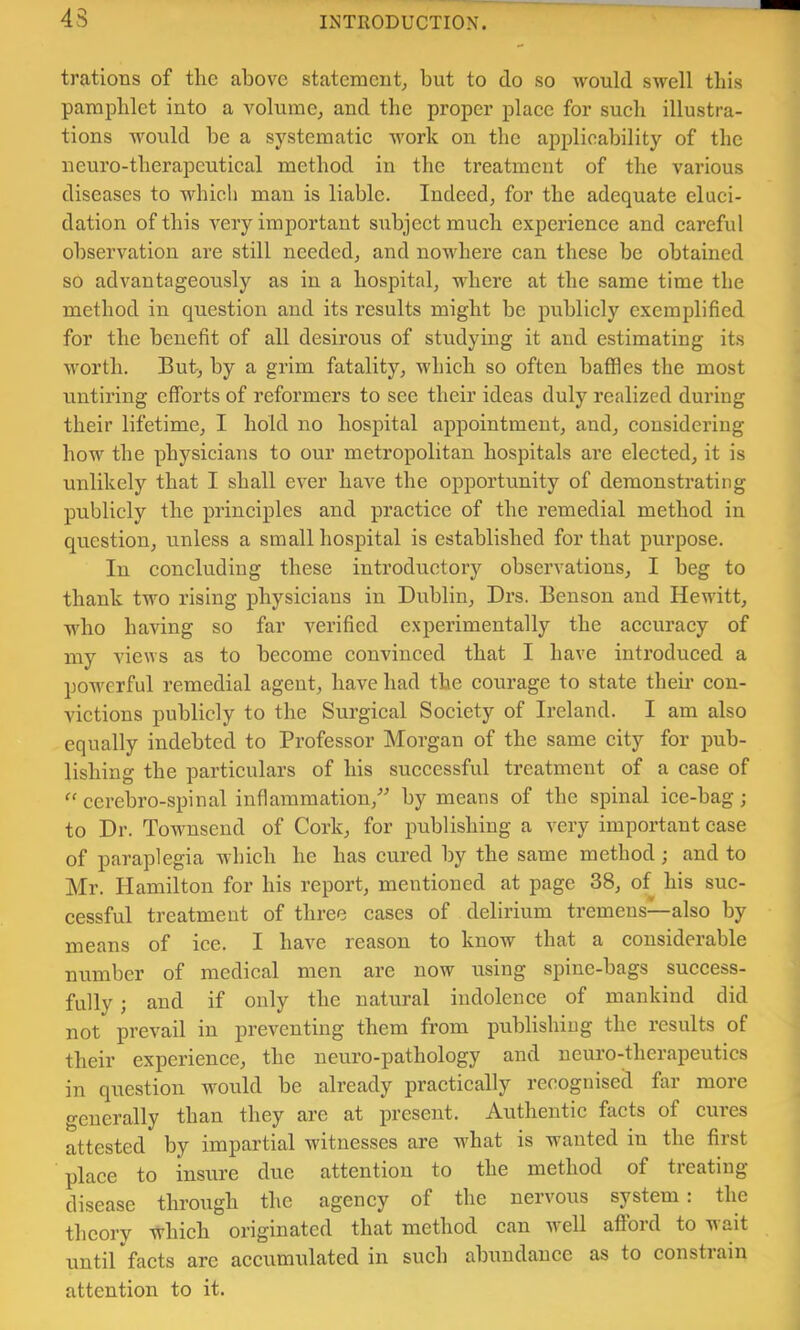 48 INTRODUCTION.

trations of the above statement, but to do so would swell this pamphlet into a volume, and the proper place for such illustrations would be a systematic work on the applicability of the neuro-therapeutical method in the treatment of the various diseases to which man is liable. Indeed, for the adequate elucidation of this very important subject much experience and careful observation are still needed, and nowhere can these be obtained so advantageously as in a hospital, where at the same time the method in question and its results might be publicly exemplified for the benefit of all desirous of studying it and estimating its worth. But, by a grim fatality, which so often baffles the most untiring efforts of reformers to see their ideas duly realized during their lifetime, I hold no hospital appointment, and, considering how the physicians to our metropolitan hospitals are elected, it is unlikely that I shall ever have the opportunity of demonstrating publicly the principles and practice of the remedial method in question, unless a small hospital is established for that purpose.

In concluding these introductory observations, I beg to thank two rising physicians in Dublin, Drs. Benson and Hewitt, who having so far verified experimentally the accuracy of my views as to become convinced that I have introduced a powerful remedial agent, have had the courage to state their convictions publicly to the Surgical Society of Ireland. I am also equally indebted to Professor Morgan of the same city for publishing the particulars of his successful treatment of a case of "cerebro-spinal inflammation," by means of the spinal ice-bag; to Dr. Townsend of Cork, for publishing a very important case of paraplegia which he has cured by the same method; and to Mr. Hamilton for his report, mentioned at page 38, of his successful treatment of three cases of delirium tremens—also by means of ice. I have reason to know that a considerable number of medical men are now using spine-bags successfully; and if only the natural indolence of mankind did not prevail in preventing them from publishing the results of their experience, the neuro-pathology and neuro-therapeutics in question would be already practically recognised far more generally than they are at present. Authentic facts of cures attested by impartial witnesses are what is wanted in the first place to insure due attention to the method of treating disease through the agency of the nervous system: the theory which originated that method can well afford to wait until facts are accumulated in such abundance as to constrain attention to it.